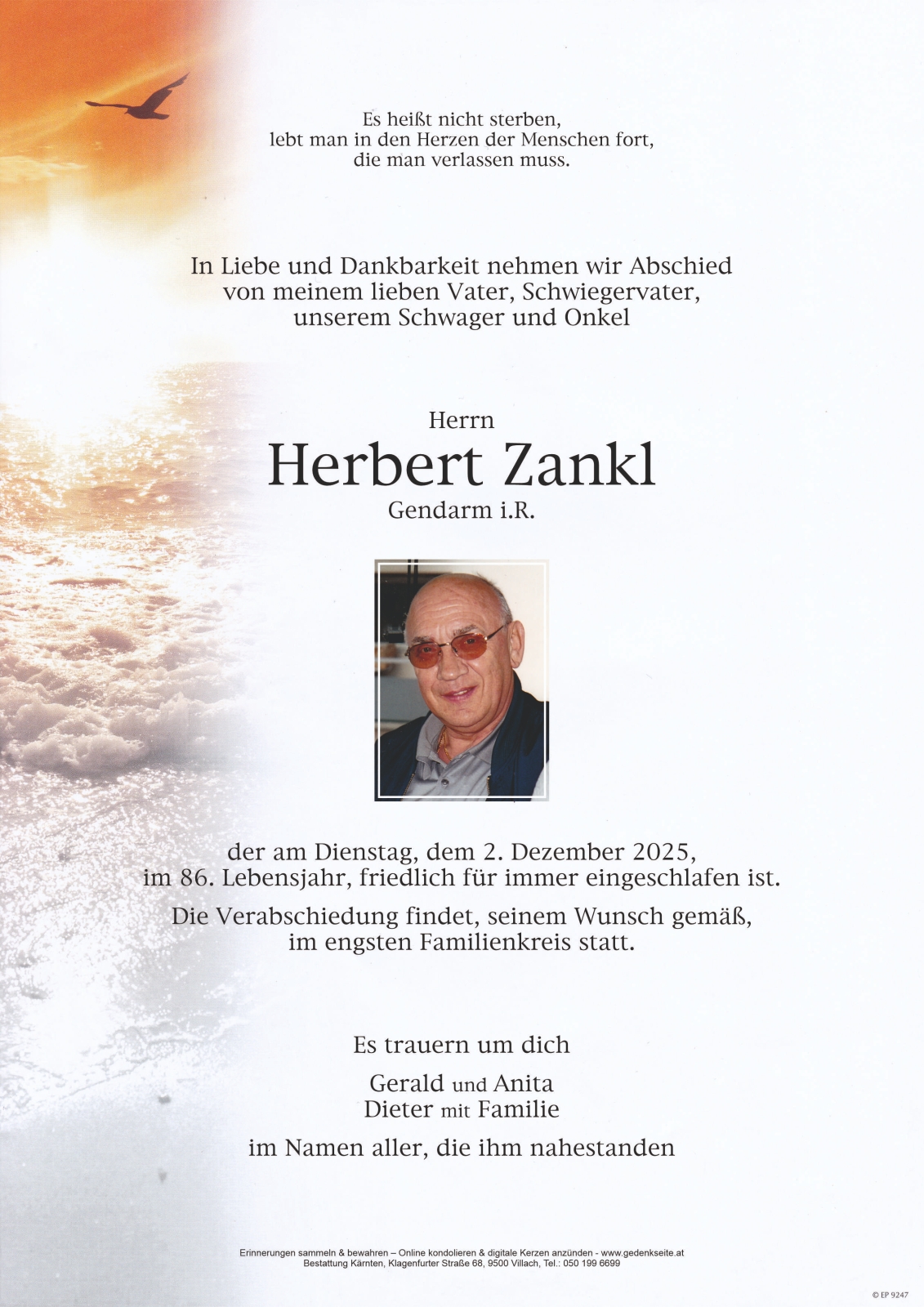 Es heißt nicht sterben,
lebt man in den Herzen der Menschen fort,
die man verlassen muss.

In Liebe und Dankbarkeit nehmen wir Abschied
von meinem lieben Vater, Schwiegervater,
unserem Schwager und Onkel

Herrn
Herbert Zankl
Gendarm i.R.

der am Dienstag, dem 2. Dezember 2025,
im 86. Lebensjahr, friedlich für immer eingeschlafen ist.

Die Verabschiedung findet, seinem Wunsch gemäß,
im engsten Familienkreis statt.

Es trauern um dich

Gerald und Anita
Dieter mit Familie

im Namen aller, die ihm nahestanden

Erinnerungen sammeln & bewahren – Online kondolieren & digitale Kerzen anzünden - www.gedenkseite.at
Bestattung Kärnten, Klagenfurter Straße 68, 9500 Villach, Tel.: 050 199 6699

© EP 9247